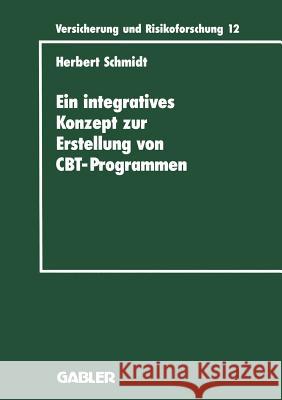 Versicherung und Risikoforschung 12

Herbert Schmidt

Ein integratives Konzept zur Erstellung von CBT-Programmen

GABLER

Kraina Książek